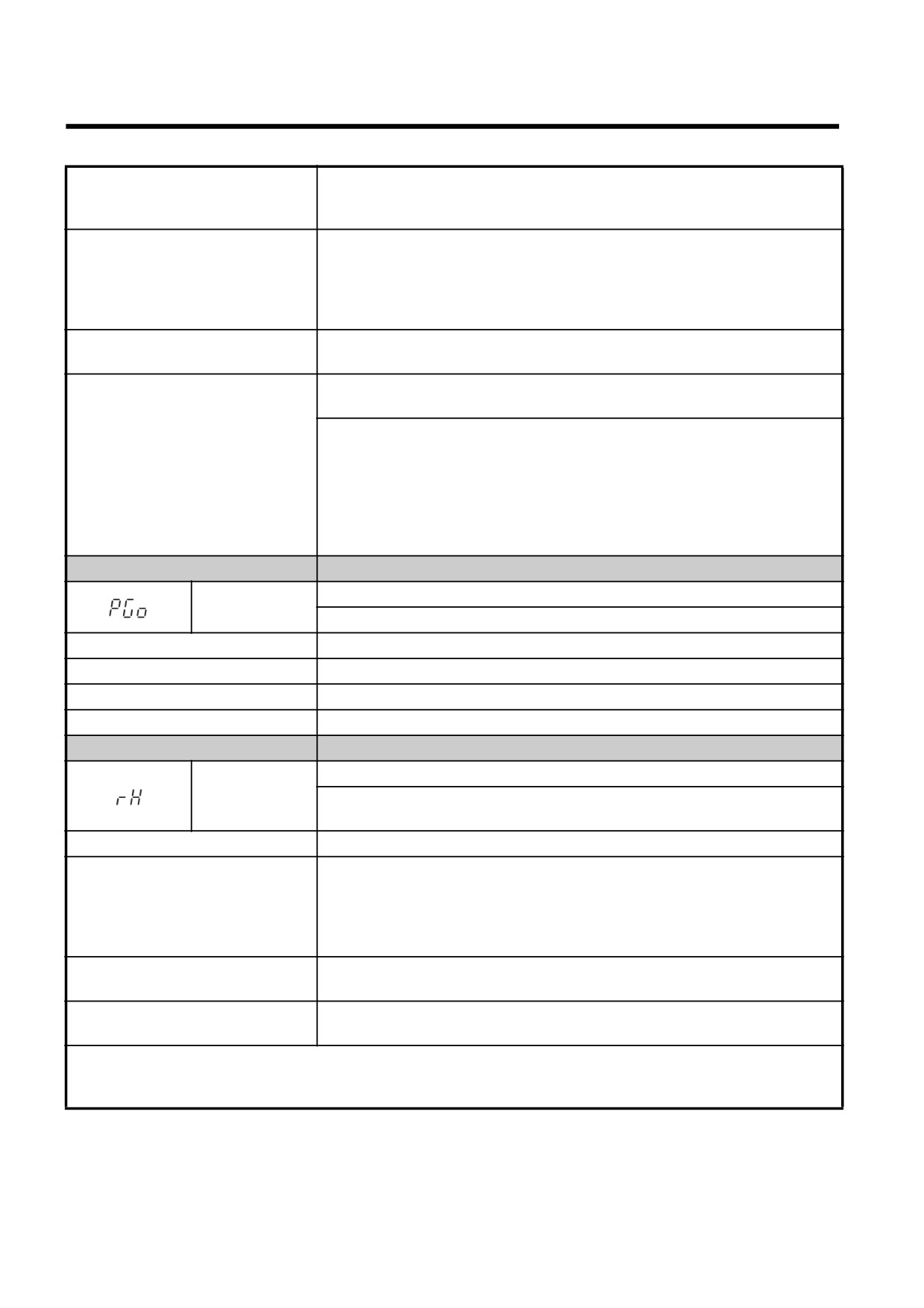 PGo

rH